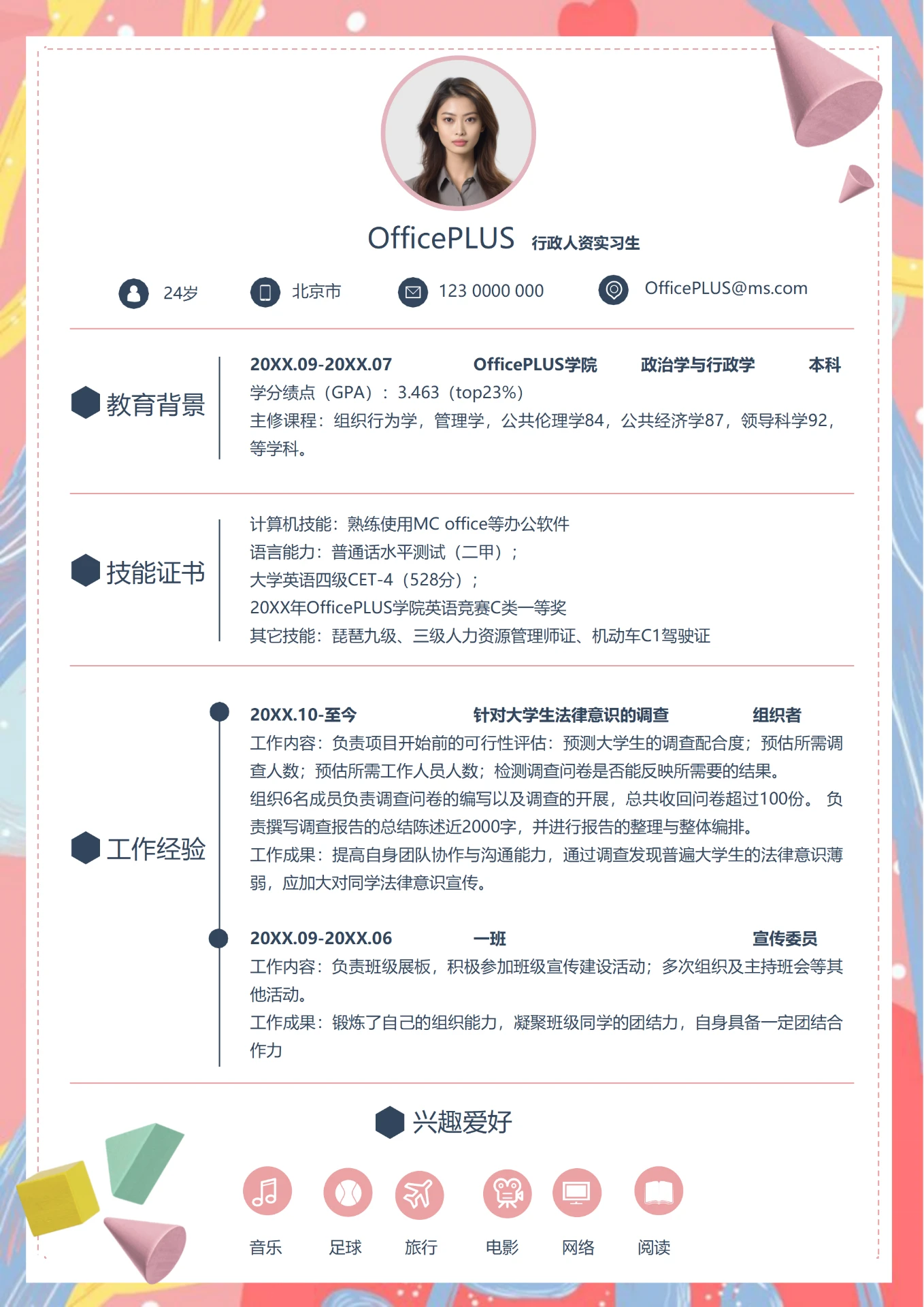 OfficePLUS 行政人资实习生

24岁 北京市 123 0000 000 OfficePLUS@ms.com

教育背景

20XX.09-20XX.07 OfficePLUS学院 政治学与行政学 本科
学分绩点（GPA）：3.463（top23%）
主修课程：组织行为学，管理学，公共伦理学84，公共经济学87，领导科学92，等学科。

技能证书

计算机技能：熟练使用MC office等办公软件
语言能力：普通话水平测试（二甲）；
大学英语四级CET-4（528分）；
20XX年OfficePLUS学院英语竞赛C类一等奖
其它技能：琵琶九级、三级人力资源管理师证、机动车C1驾驶证

工作经验

20XX.10-至今 针对大学生法律意识的调查 组织者
工作内容：负责项目开始前的可行性评估：预测大学生的调查配合度；预估所需调查人数；预估所需工作人员人数；检测调查问卷是否能反映所需要的结果。
组织6名成员负责调查问卷的编写以及调查的开展，总共收回问卷超过100份。 负责撰写调查报告的总结陈述近2000字，并进行报告的整理与整体编排。
工作成果：提高自身团队协作与沟通能力，通过调查发现普遍大学生的法律意识薄弱，应加大对同学法律意识宣传。

20XX.09-20XX.06 一班 宣传委员
工作内容：负责班级展板，积极参加班级宣传建设活动；多次组织及主持班会等其他活动。
工作成果：锻炼了自己的组织能力，凝聚班级同学的团结力，自身具备一定团结合作力

兴趣爱好

音乐 足球 旅行 电影 网络 阅读